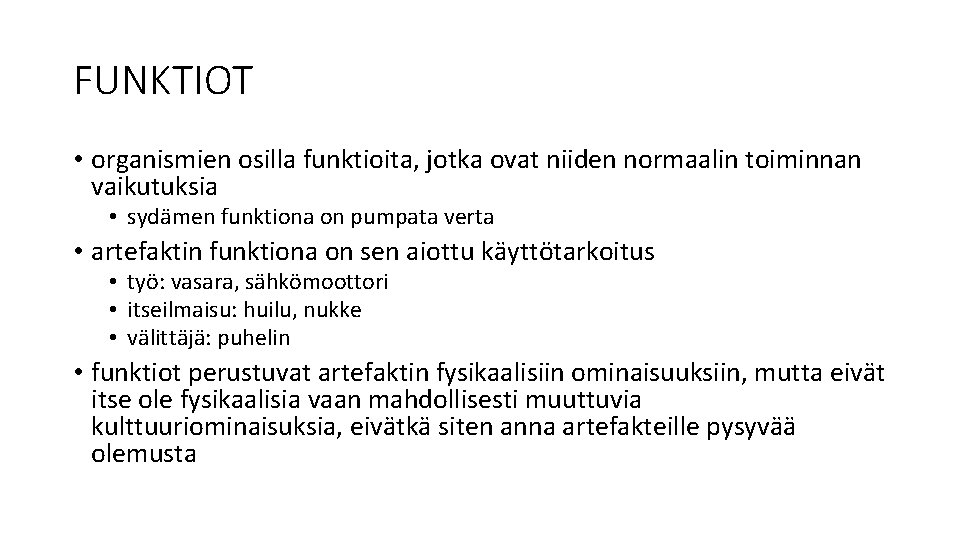 FUNKTIOT

• organismien osilla funktioita, jotka ovat niiden normaalin toiminnan vaikutuksia
  • sydämen funktiona on pumpata verta
• artefaktin funktiona on sen aiottu käyttötarkoitus
  • työ: vasara, sähkömoottori
  • itseilmaisu: huilu, nukke
  • välittäjä: puhelin
• funktiot perustuvat artefaktin fysikaalisiin ominaisuuksiin, mutta eivät itse ole fysikaalisia vaan mahdollisesti muuttuvia kulttuuriominaisuksia, eivätkä siten anna artefakteille pysyvää olemusta